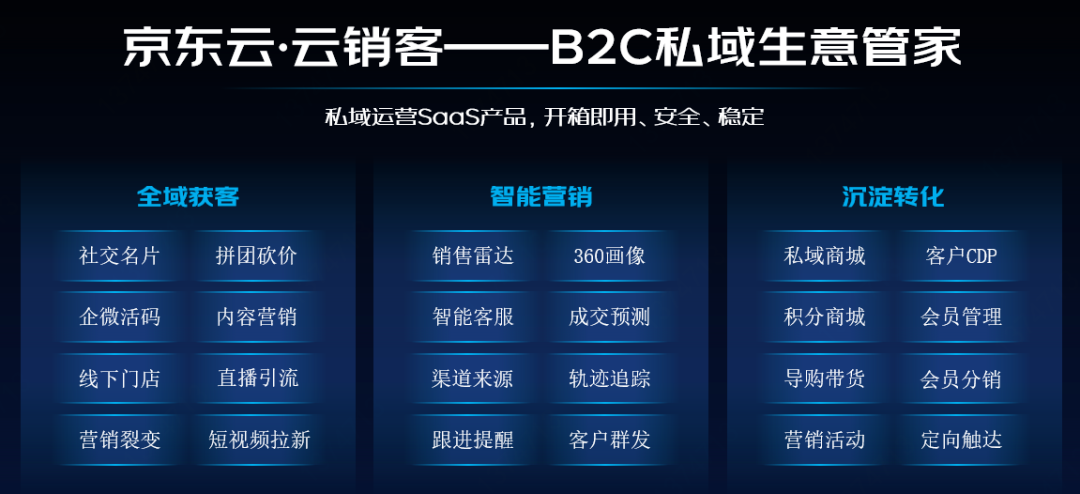 京东云·云销客——B2C私域生意管家

私域运营SaaS产品，开箱即用、安全、稳定

全域获客

社交名片
拼团砍价
企微活码
内容营销
线下门店
直播引流
营销裂变
短视频拉新

智能营销

销售雷达
360画像
智能客服
成交预测
渠道来源
轨迹追踪
跟进提醒
客户群发

沉淀转化

私域商城
客户CDP
积分商城
会员管理
导购带货
会员分销
营销活动
定向触达